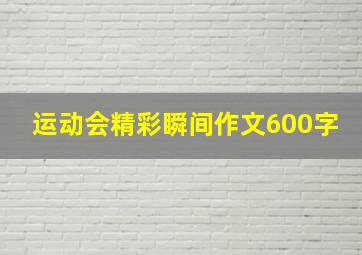 运动会精彩瞬间作文600字